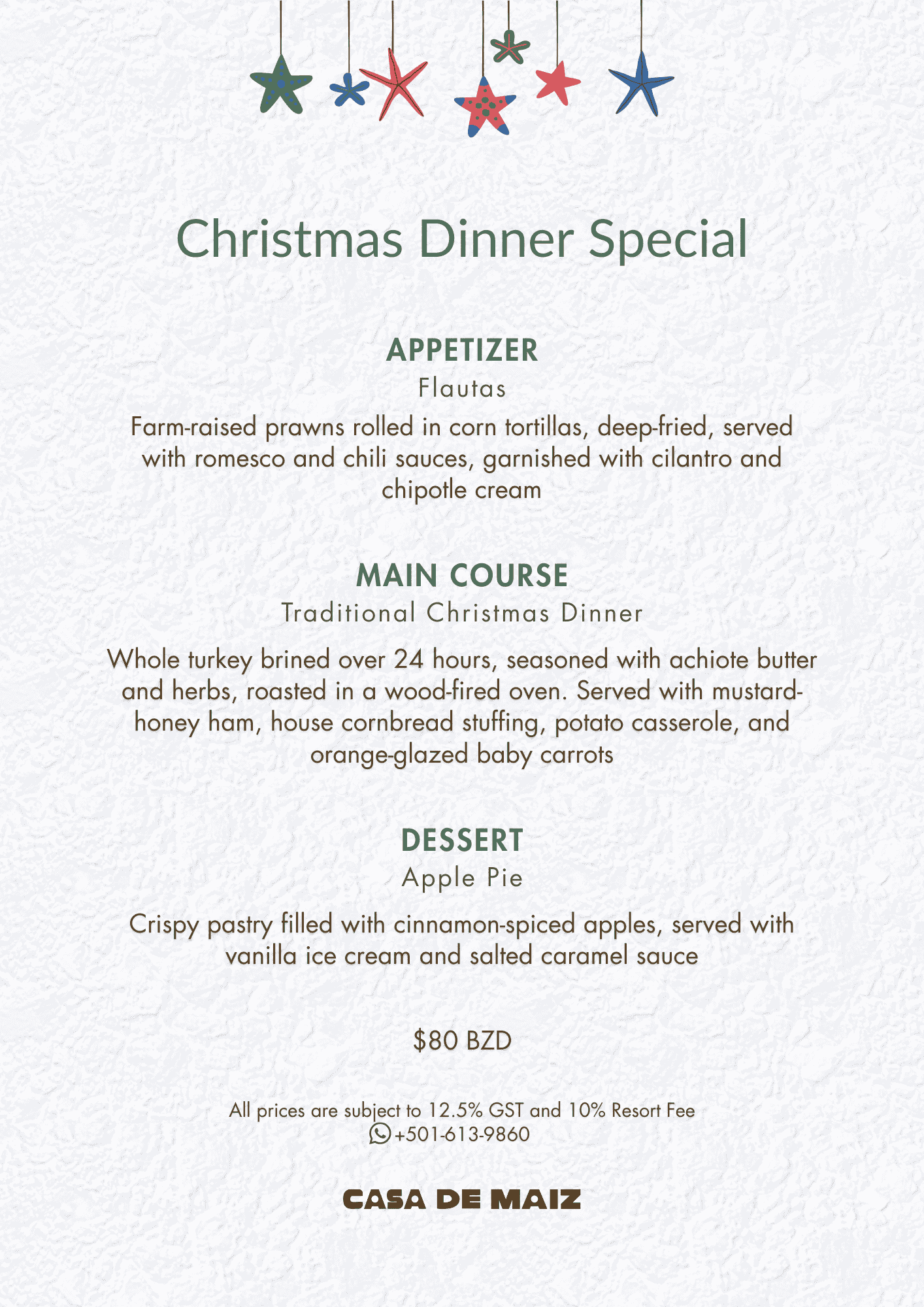 Christmas Dinner Special

APPETIZER

Flautas

Farm-raised prawns rolled in corn tortillas, deep-fried, served with romesco and chili sauces, garnished with cilantro and chipotle cream

MAIN COURSE

Traditional Christmas Dinner

Whole turkey brined over 24 hours, seasoned with achiote butter and herbs, roasted in a wood-fired oven. Served with mustard-honey ham, house cornbread stuffing, potato casserole, and orange-glazed baby carrots

DESSERT

Apple Pie

Crispy pastry filled with cinnamon-spiced apples, served with vanilla ice cream and salted caramel sauce

$80 BZD

All prices are subject to 12.5% GST and 10% Resort Fee
+501-613-9860

CASA DE MAIZ